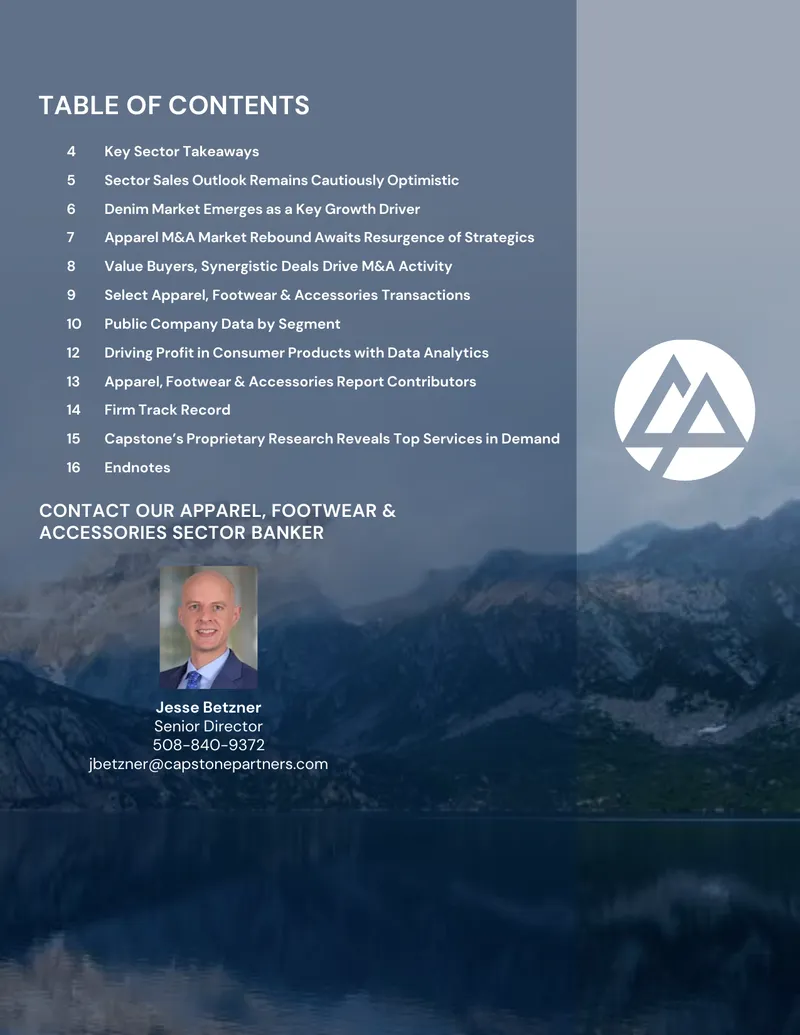 TABLE OF CONTENTS

4 Key Sector Takeaways
5 Sector Sales Outlook Remains Cautiously Optimistic
6 Denim Market Emerges as a Key Growth Driver
7 Apparel M&A Market Rebound Awaits Resurgence of Strategics
8 Value Buyers, Synergistic Deals Drive M&A Activity
9 Select Apparel, Footwear & Accessories Transactions
10 Public Company Data by Segment
12 Driving Profit in Consumer Products with Data Analytics
13 Apparel, Footwear & Accessories Report Contributors
14 Firm Track Record
15 Capstone's Proprietary Research Reveals Top Services in Demand
16 Endnotes

CONTACT OUR APPAREL, FOOTWEAR & ACCESSORIES SECTOR BANKER

Jesse Betzner
Senior Director
508-840-9372
jbetzner@capstonepartners.com